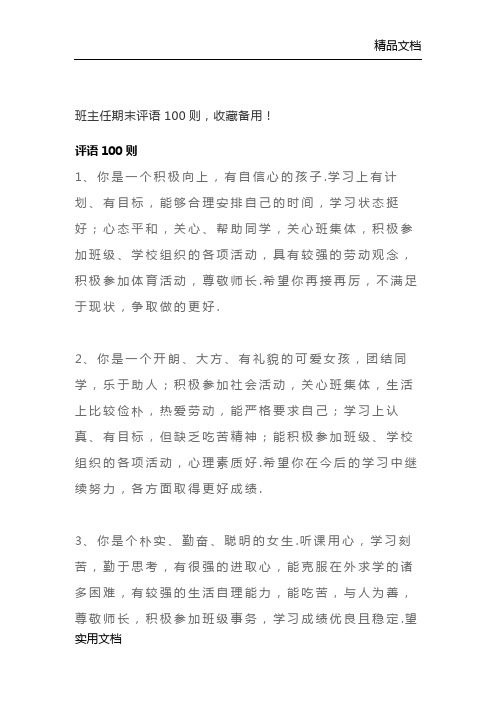 精品文档

班主任期末评语 100 则，收藏备用！

评语 100 则

1、你是一个积极向上，有自信心的孩子.学习上有计划、有目标，能够合理安排自己的时间，学习状态挺好；心态平和，关心、帮助同学，关心班集体，积极参加班级、学校组织的各项活动，具有较强的劳动观念，积极参加体育活动，尊敬师长.希望你再接再厉，不满足于现状，争取做的更好.

2、你是一个开朗、大方、有礼貌的可爱女孩，团结同学，乐于助人；积极参加社会活动，关心班集体，生活上比较俭朴，热爱劳动，能严格要求自己；学习上认真、有目标，但缺乏吃苦精神；能积极参加班级、学校组织的各项活动，心理素质好.希望你在今后的学习中继续努力，各方面取得更好成绩.

3、你是个朴实、勤奋、聪明的女生.听课用心，学习刻苦，勤于思考，有很强的进取心，能克服在外求学的诸多困难，有较强的生活自理能力，能吃苦，与人为善，尊敬师长，积极参加班级事务，学习成绩优良且稳定.望

实用文档